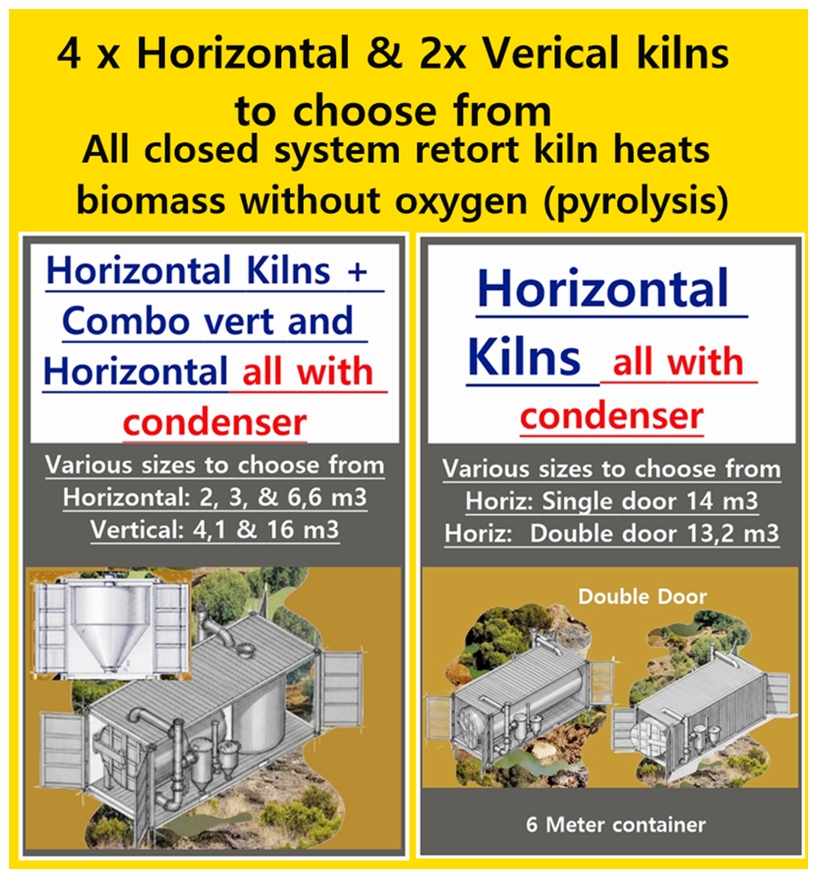 4 x Horizontal & 2x Verical kilns to choose from
All closed system retort kiln heats biomass without oxygen (pyrolysis)

Horizontal Kilns + Combo vert and Horizontal all with condenser

Various sizes to choose from
Horizontal: 2, 3, & 6,6 m3
Vertical: 4,1 & 16 m3

Horizontal Kilns all with condenser

Various sizes to choose from
Horiz: Single door 14 m3
Horiz: Double door 13,2 m3

Double Door

6 Meter container